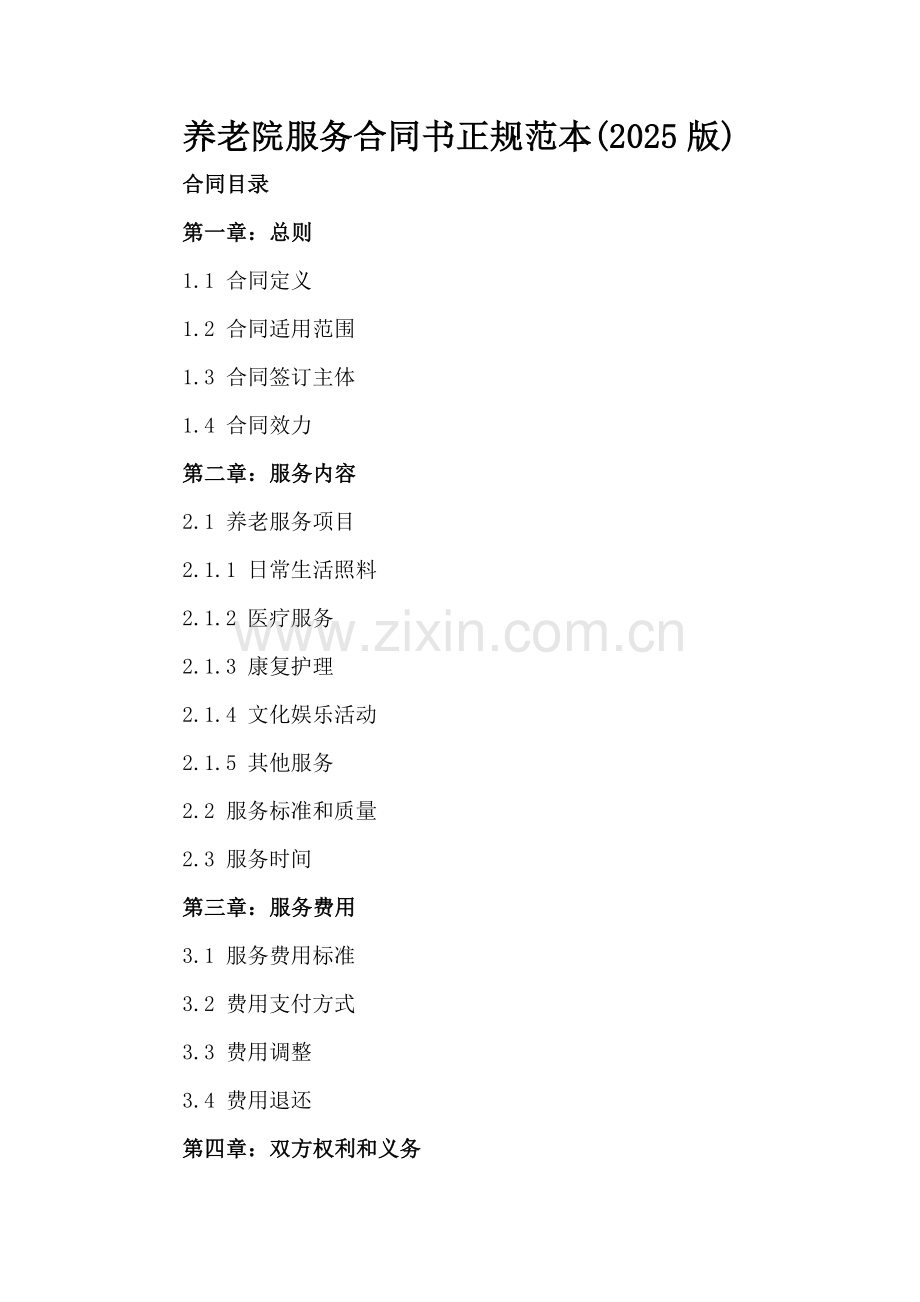 养老院服务合同书正规范本(2025版)

合同目录

第一章：总则

1.1 合同定义

1.2 合同适用范围

1.3 合同签订主体

1.4 合同效力

第二章：服务内容

2.1 养老服务项目

2.1.1 日常生活照料

2.1.2 医疗服务

2.1.3 康复护理

2.1.4 文化娱乐活动

2.1.5 其他服务

2.2 服务标准和质量

2.3 服务时间

第三章：服务费用

3.1 服务费用标准

3.2 费用支付方式

3.3 费用调整

3.4 费用退还

第四章：双方权利和义务

www.zixin.com.cn